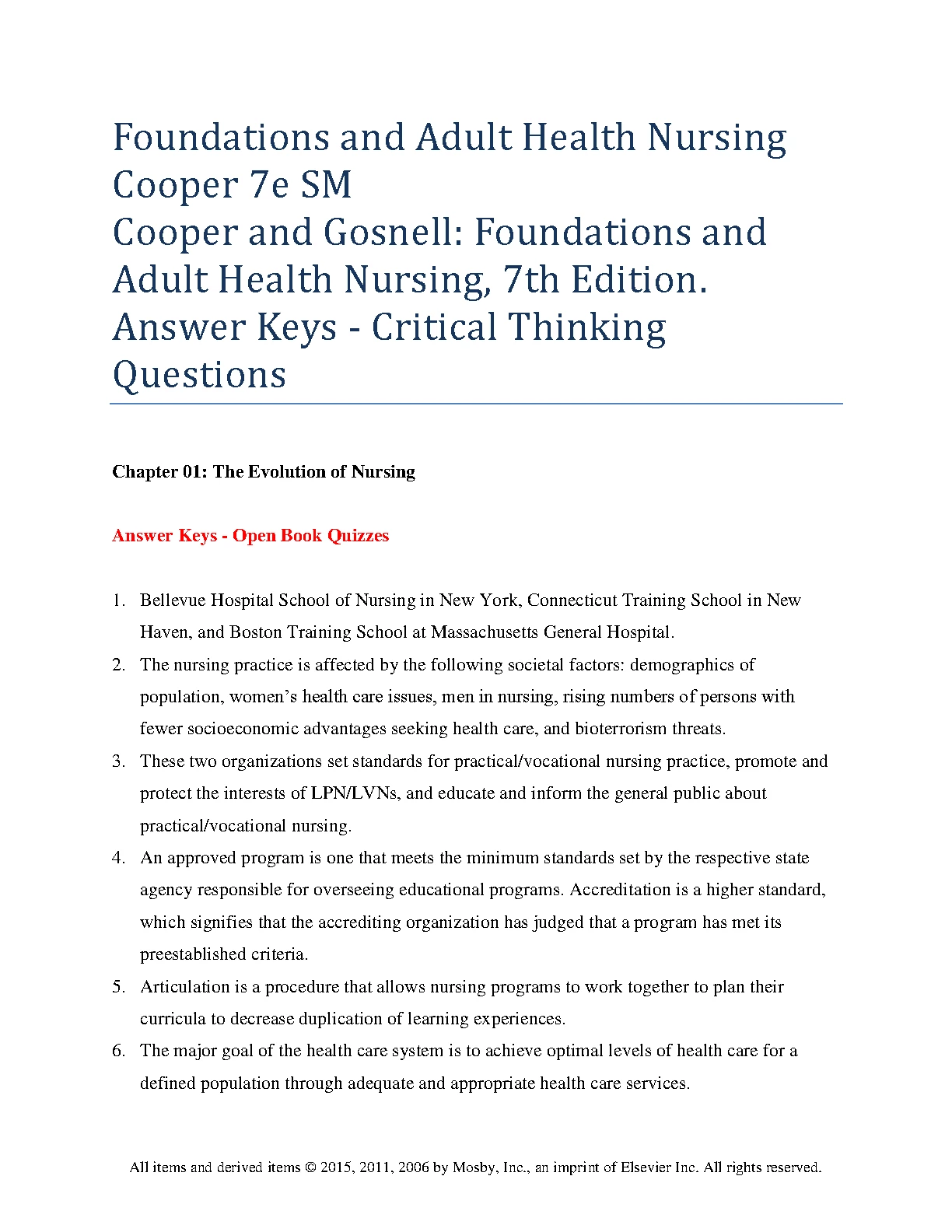 Foundations and Adult Health Nursing Cooper 7e SM
Cooper and Gosnell: Foundations and Adult Health Nursing, 7th Edition.
Answer Keys - Critical Thinking Questions

Chapter 01: The Evolution of Nursing

Answer Keys - Open Book Quizzes

1. Bellevue Hospital School of Nursing in New York, Connecticut Training School in New Haven, and Boston Training School at Massachusetts General Hospital.
2. The nursing practice is affected by the following societal factors: demographics of population, women's health care issues, men in nursing, rising numbers of persons with fewer socioeconomic advantages seeking health care, and bioterrorism threats.
3. These two organizations set standards for practical/vocational nursing practice, promote and protect the interests of LPN/LVNs, and educate and inform the general public about practical/vocational nursing.
4. An approved program is one that meets the minimum standards set by the respective state agency responsible for overseeing educational programs. Accreditation is a higher standard, which signifies that the accrediting organization has judged that a program has met its preestablished criteria.
5. Articulation is a procedure that allows nursing programs to work together to plan their curricula to decrease duplication of learning experiences.
6. The major goal of the health care system is to achieve optimal levels of health care for a defined population through adequate and appropriate health care services.

All items and derived items © 2015, 2011, 2006 by Mosby, Inc., an imprint of Elsevier Inc. All rights reserved.